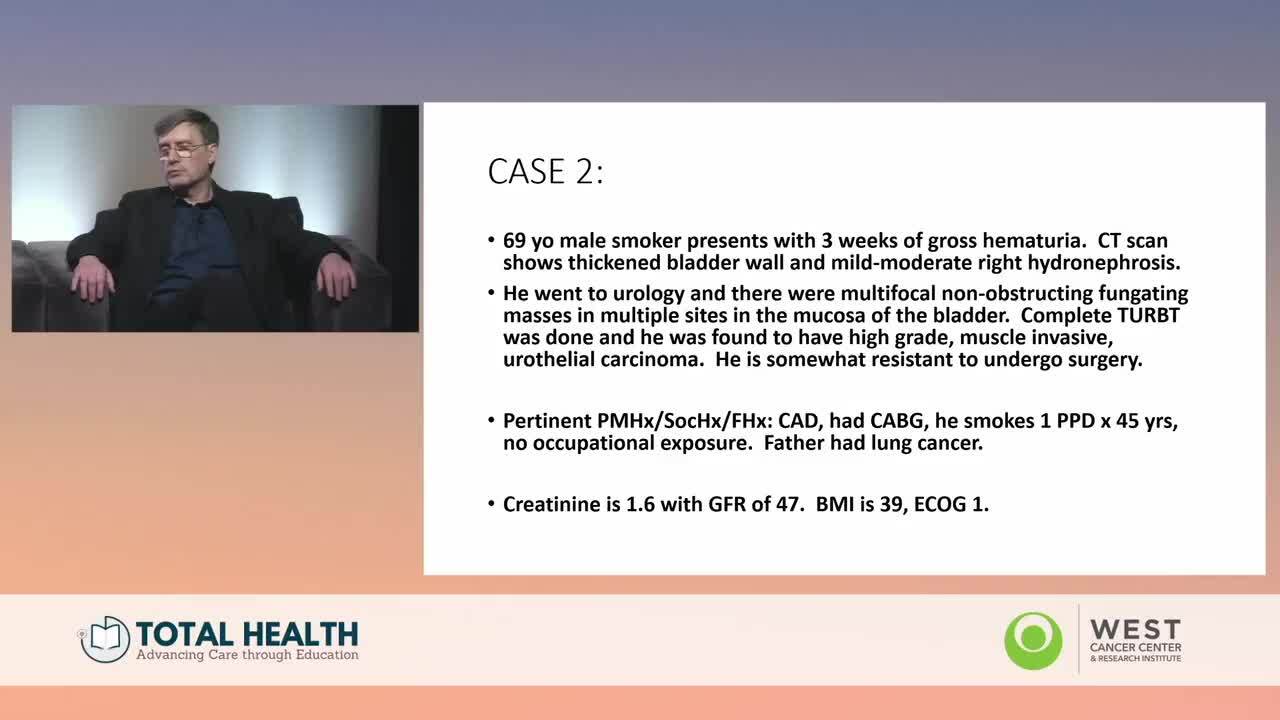 CASE 2:

• 69 yo male smoker presents with 3 weeks of gross hematuria. CT scan shows thickened bladder wall and mild-moderate right hydronephrosis.

• He went to urology and there were multifocal non-obstructing fungating masses in multiple sites in the mucosa of the bladder. Complete TURBT was done and he was found to have high grade, muscle invasive, urothelial carcinoma. He is somewhat resistant to undergo surgery.

• Pertinent PMHx/SocHx/FHx: CAD, had CABG, he smokes 1 PPD x 45 yrs, no occupational exposure. Father had lung cancer.

• Creatinine is 1.6 with GFR of 47. BMI is 39, ECOG 1.

TOTAL HEALTH
Advancing Care through Education

WEST
CANCER CENTER
& RESEARCH INSTITUTE